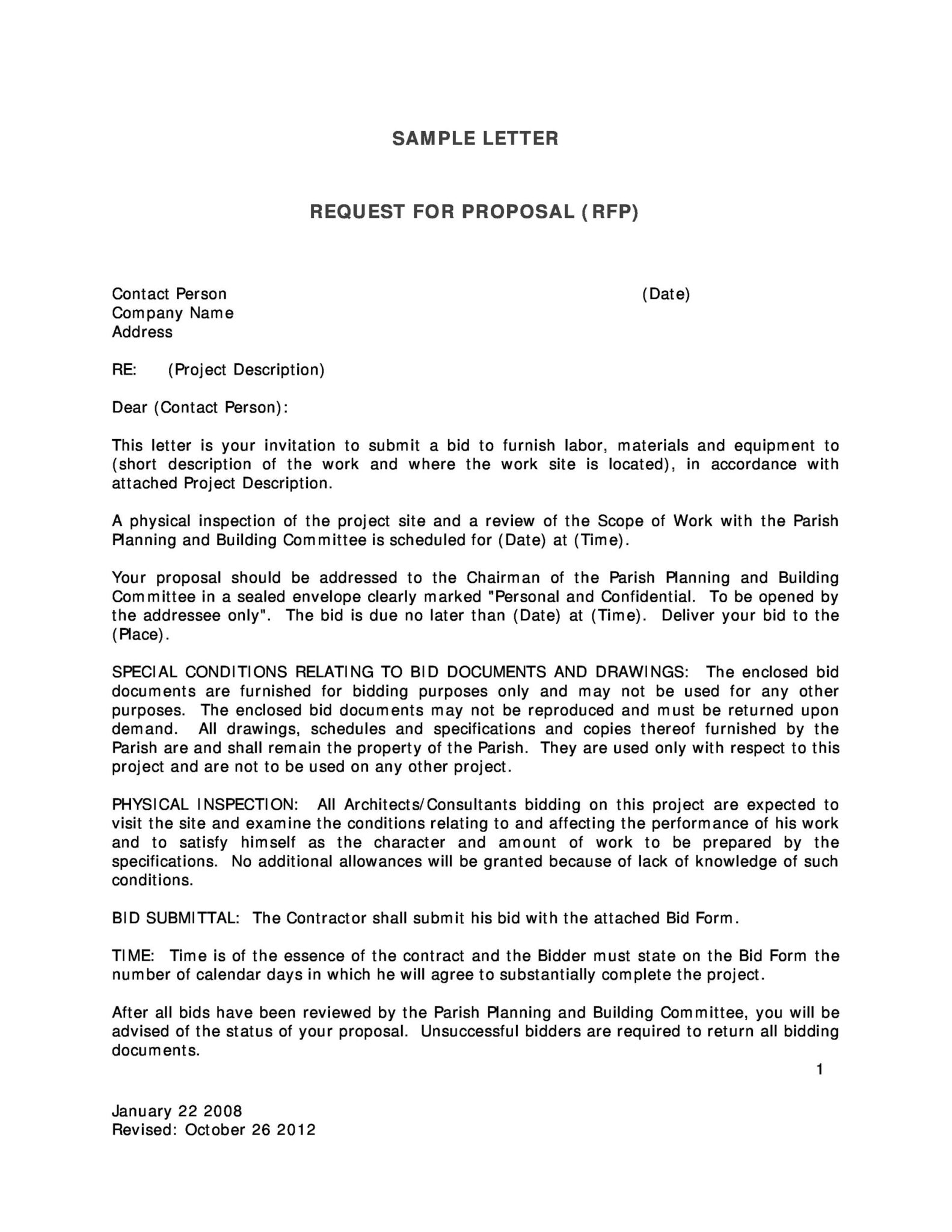 SAMPLE LETTER

REQUEST FOR PROPOSAL (RFP)

Contact Person (Date)
Company Name
Address

RE: (Project Description)

Dear (Contact Person):

This letter is your invitation to submit a bid to furnish labor, materials and equipment to (short description of the work and where the work site is located), in accordance with attached Project Description.

A physical inspection of the project site and a review of the Scope of Work with the Parish Planning and Building Committee is scheduled for (Date) at (Time).

Your proposal should be addressed to the Chairman of the Parish Planning and Building Committee in a sealed envelope clearly marked "Personal and Confidential. To be opened by the addressee only". The bid is due no later than (Date) at (Time). Deliver your bid to the (Place).

SPECIAL CONDITIONS RELATING TO BID DOCUMENTS AND DRAWINGS: The enclosed bid documents are furnished for bidding purposes only and may not be used for any other purposes. The enclosed bid documents may not be reproduced and must be returned upon demand. All drawings, schedules and specifications and copies thereof furnished by the Parish are and shall remain the property of the Parish. They are used only with respect to this project and are not to be used on any other project.

PHYSICAL INSPECTION: All Architects/Consultants bidding on this project are expected to visit the site and examine the conditions relating to and affecting the performance of his work and to satisfy himself as the character and amount of work to be prepared by the specifications. No additional allowances will be granted because of lack of knowledge of such conditions.

BID SUBMITTAL: The Contractor shall submit his bid with the attached Bid Form.

TIME: Time is of the essence of the contract and the Bidder must state on the Bid Form the number of calendar days in which he will agree to substantially complete the project.

After all bids have been reviewed by the Parish Planning and Building Committee, you will be advised of the status of your proposal. Unsuccessful bidders are required to return all bidding documents.

1

January 22 2008
Revised: October 26 2012